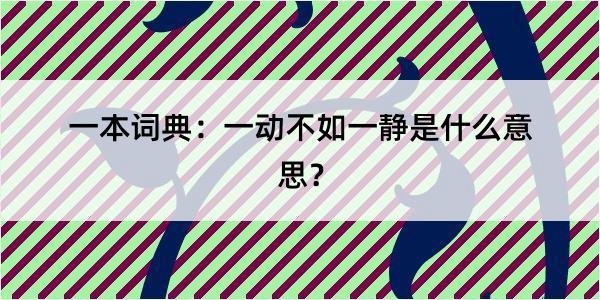 一本词典：一动不如一静是什么意思？